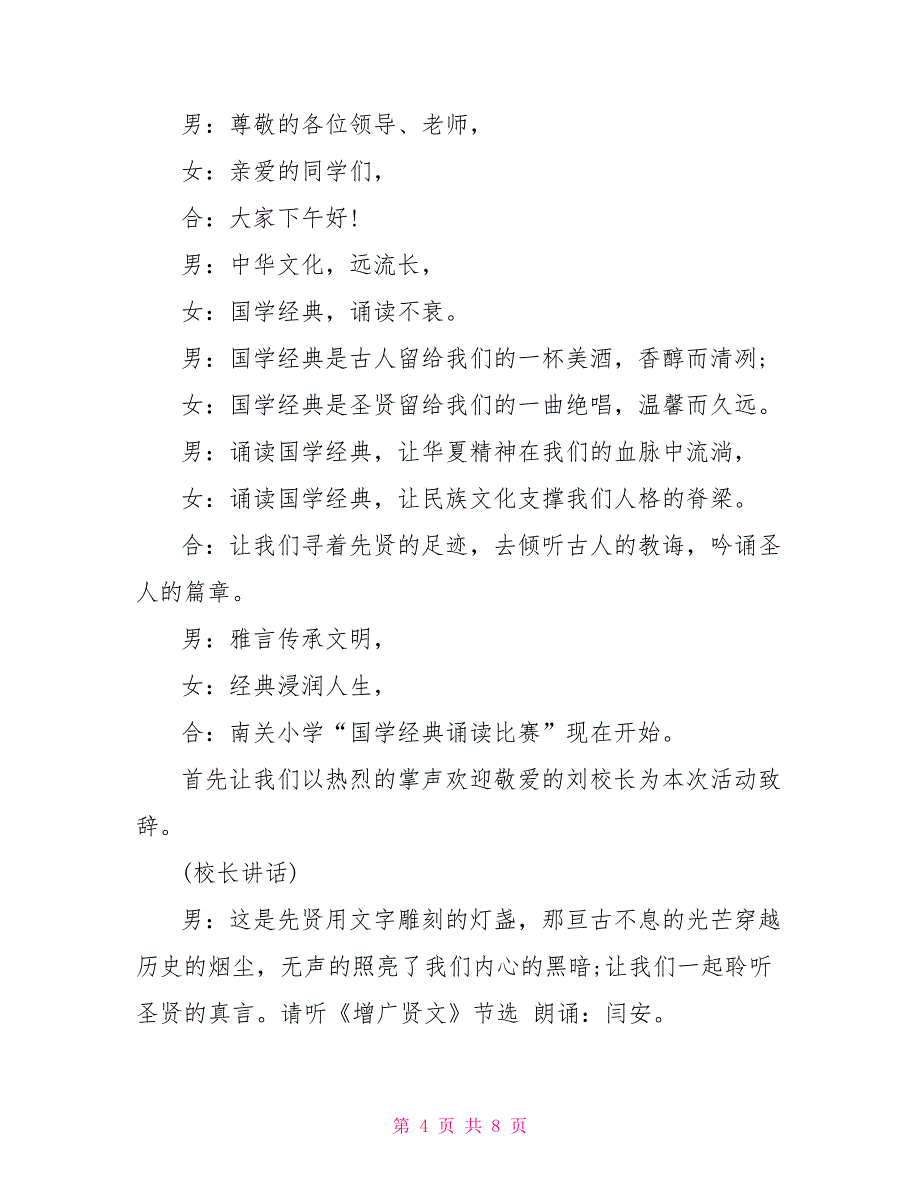 男：尊敬的各位领导、老师，

女：亲爱的同学们，

合：大家下午好！

男：中华文化，远流长，

女：国学经典，诵读不衰。

男：国学经典是古人留给我们的一杯美酒，香醇而清冽；

女：国学经典是圣贤留给我们的一曲绝唱，温馨而久远。

男：诵读国学经典，让华夏精神在我们的血脉中流淌，

女：诵读国学经典，让民族文化支撑我们人格的脊梁。

合：让我们寻着先贤的足迹，去倾听古人的教诲，吟诵圣人的篇章。

男：雅言传承文明，

女：经典浸润人生，

合：南关小学“国学经典诵读比赛”现在开始。

首先让我们以热烈的掌声欢迎敬爱的刘校长为本次活动致辞。

(校长讲话)

男：这是先贤用文字雕刻的灯盏，那亘古不息的光芒穿越历史的烟尘，无声的照亮了我们内心的黑暗;让我们一起聆听圣贤的真言。请听《增广贤文》节选 朗诵：闫安。

第 4 页 共 8 页